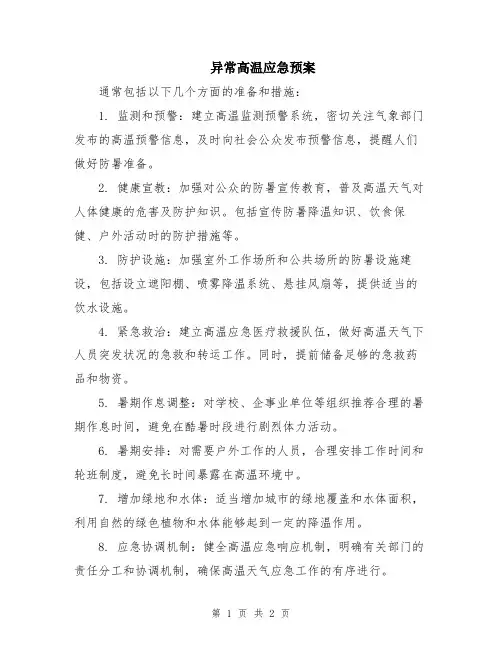 异常高温应急预案

通常包括以下几个方面的准备和措施：

1. 监测和预警：建立高温监测预警系统，密切关注气象部门发布的高温预警信息，及时向社会公众发布预警信息，提醒人们做好防暑准备。

2. 健康宣教：加强对公众的防暑宣传教育，普及高温天气对人体健康的危害及防护知识。包括宣传防暑降温知识、饮食保健、户外活动时的防护措施等。

3. 防护设施：加强室外工作场所和公共场所的防暑设施建设，包括设立遮阳棚、喷雾降温系统、悬挂风扇等，提供适当的饮水设施。

4. 紧急救治：建立高温应急医疗救援队伍，做好高温天气下人员突发状况的急救和转运工作。同时，提前储备足够的急救药品和物资。

5. 暑期作息调整：对学校、企事业单位等组织推荐合理的暑期作息时间，避免在酷暑时段进行剧烈体力活动。

6. 暑期安排：对需要户外工作的人员，合理安排工作时间和轮班制度，避免长时间暴露在高温环境中。

7. 增加绿地和水体：适当增加城市的绿地覆盖和水体面积，利用自然的绿色植物和水体能够起到一定的降温作用。

8. 应急协调机制：健全高温应急响应机制，明确有关部门的责任分工和协调机制，确保高温天气应急工作的有序进行。

第 1 页 共 2 页